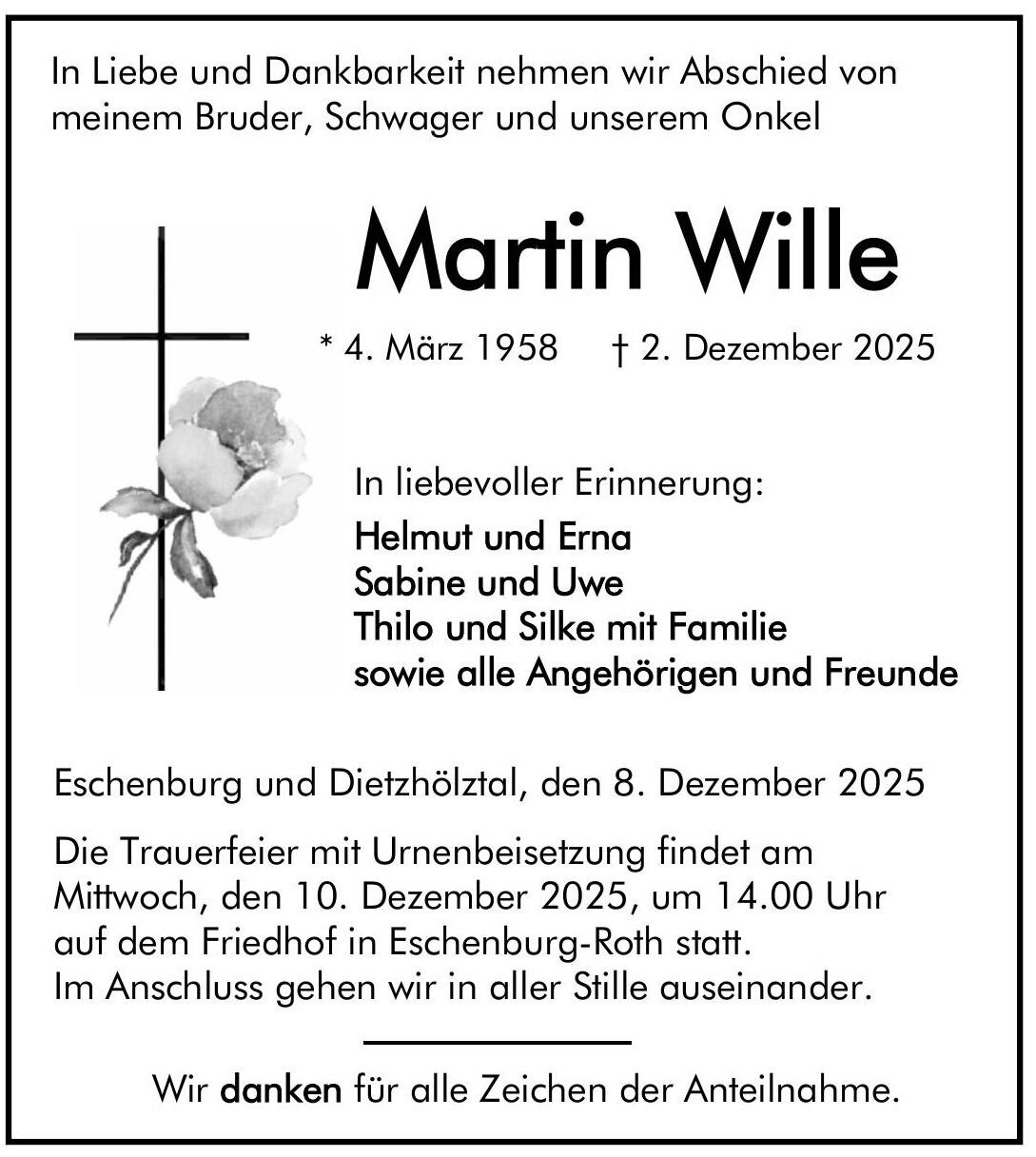 In Liebe und Dankbarkeit nehmen wir Abschied von meinem Bruder, Schwager und unserem Onkel

Martin Wille

* 4. März 1958 † 2. Dezember 2025

In liebevoller Erinnerung:

Helmut und Erna
Sabine und Uwe
Thilo und Silke mit Familie
sowie alle Angehörigen und Freunde

Eschenburg und Dietzhölztal, den 8. Dezember 2025

Die Trauerfeier mit Urnenbeisetzung findet am Mittwoch, den 10. Dezember 2025, um 14.00 Uhr auf dem Friedhof in Eschenburg-Roth statt.
Im Anschluss gehen wir in aller Stille auseinander.

Wir danken für alle Zeichen der Anteilnahme.